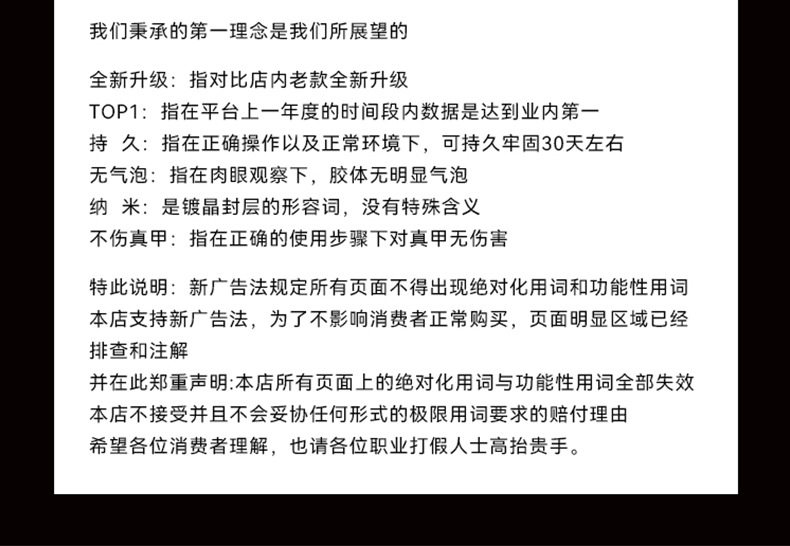 我们秉承的第一理念是我们所展望的

全新升级：指对比店内老款全新升级
TOP1：指在平台上一年度的时间段内数据是达到业内第一
持 久：指在正确操作以及正常环境下，可持久牢固30天左右
无气泡：指在肉眼观察下，胶体无明显气泡
纳 米：是镀晶封层的形容词，没有特殊含义
不伤真甲：指在正确的使用步骤下对真甲无伤害

特此说明：新广告法规定所有页面不得出现绝对化用词和功能性用词
本店支持新广告法，为了不影响消费者正常购买，页面明显区域已经排查和注解
并在此郑重声明:本店所有页面上的绝对化用词与功能性用词全部失效
本店不接受并且不会妥协任何形式的极限用词要求的赔付理由
希望各位消费者理解，也请各位职业打假人士高抬贵手。